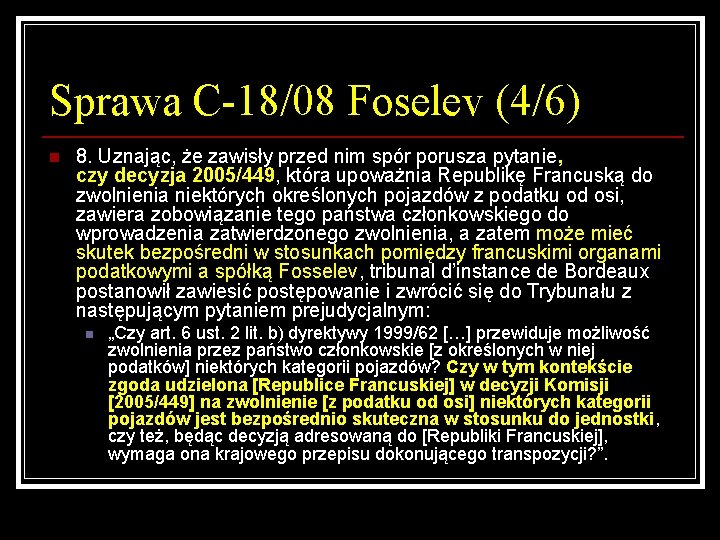 Sprawa C-18/08 Foselev (4/6)

8. Uznając, że zawisły przed nim spór porusza pytanie, czy decyzja 2005/449, która upoważnia Republikę Francuską do zwolnienia niektórych określonych pojazdów z podatku od osi, zawiera zobowiązanie tego państwa członkowskiego do wprowadzenia zatwierdzonego zwolnienia, a zatem może mieć skutek bezpośredni w stosunkach pomiędzy francuskimi organami podatkowymi a spółką Fosselev, tribunal d'instance de Bordeaux postanowił zawiesić postępowanie i zwrócić się do Trybunału z następującym pytaniem prejudycjalnym:

„Czy art. 6 ust. 2 lit. b) dyrektywy 1999/62 […] przewiduje możliwość zwolnienia przez państwo członkowskie [z określonych w niej podatków] niektórych kategorii pojazdów? Czy w tym kontekście zgoda udzielona [Republice Francuskiej] w decyzji Komisji [2005/449] na zwolnienie [z podatku od osi] niektórych kategorii pojazdów jest bezpośrednio skuteczna w stosunku do jednostki, czy też, będąc decyzją adresowaną do [Republiki Francuskiej], wymaga ona krajowego przepisu dokonującego transpozycji?”.